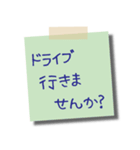 ドライブ
行きま
せんか?